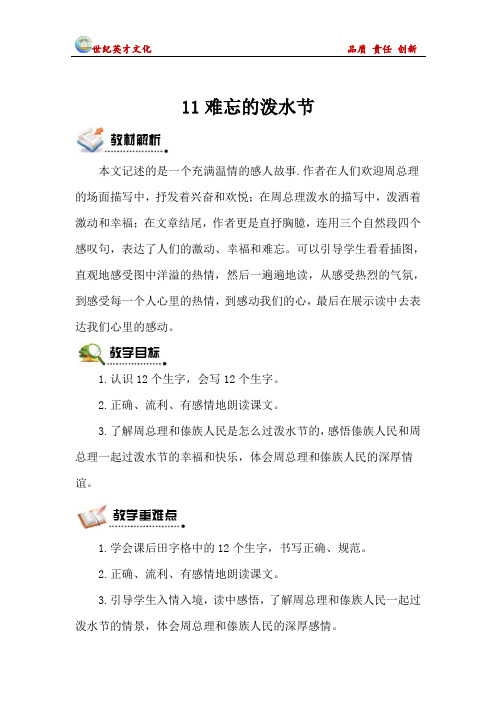 世纪英才文化

品质 责任 创新

11 难忘的泼水节

教材解析

本文记述的是一个充满温情的感人故事.作者在人们欢迎周总理的场面描写中，抒发着兴奋和欢悦；在周总理泼水的描写中，泼洒着激动和幸福；在文章结尾，作者更是直抒胸臆，连用三个自然段四个感叹句，表达了人们的激动、幸福和难忘。可以引导学生看看插图，直观地感受图中洋溢的热情，然后一遍遍地读，从感受热烈的气氛，到感受每一个人心里的热情，到感动我们的心，最后在展示读中去表达我们心里的感动。

教学目标

1.认识 12 个生字，会写 12 个生字。

2.正确、流利、有感情地朗读课文。

3.了解周总理和傣族人民是怎么过泼水节的，感悟傣族人民和周总理一起过泼水节的幸福和快乐，体会周总理和傣族人民的深厚情谊。

教学重难点

1.学会课后田字格中的 12 个生字，书写正确、规范。

2.正确、流利、有感情地朗读课文。

3.引导学生入情入境，读中感悟，了解周总理和傣族人民一起过泼水节的情景，体会周总理和傣族人民的深厚感情。